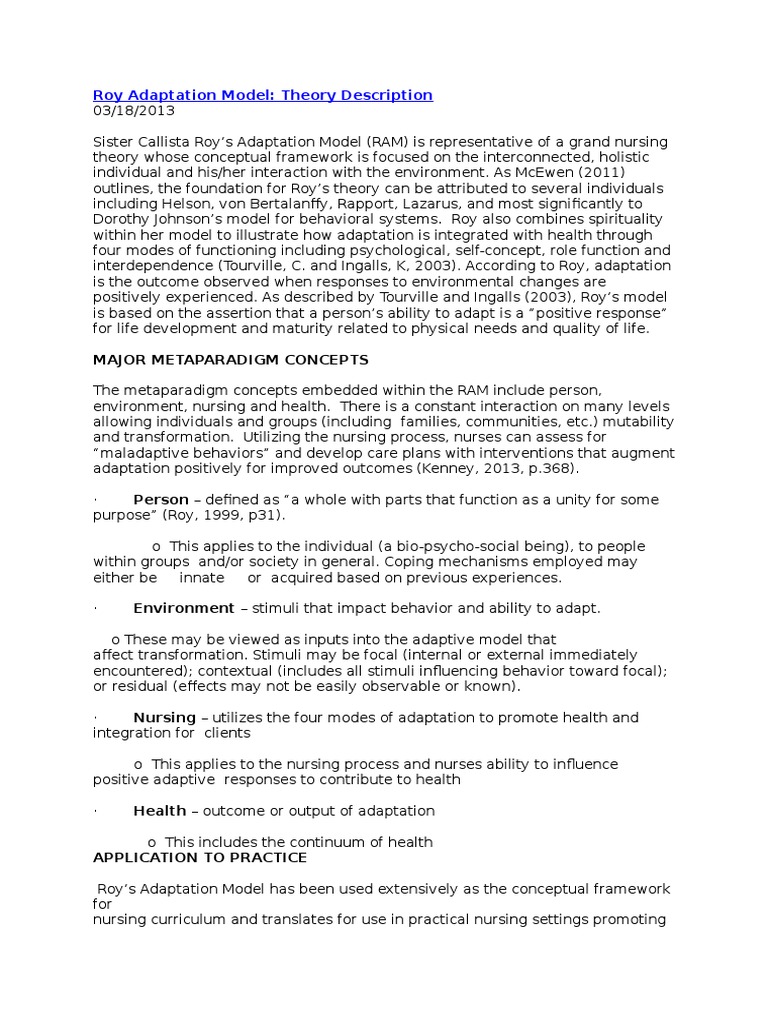 Roy Adaptation Model: Theory Description
03/18/2013

Sister Callista Roy's Adaptation Model (RAM) is representative of a grand nursing theory whose conceptual framework is focused on the interconnected, holistic individual and his/her interaction with the environment. As McEwen (2011) outlines, the foundation for Roy's theory can be attributed to several individuals including Helson, von Bertalanffy, Rapport, Lazarus, and most significantly to Dorothy Johnson's model for behavioral systems. Roy also combines spirituality within her model to illustrate how adaptation is integrated with health through four modes of functioning including psychological, self-concept, role function and interdependence (Tourville, C. and Ingalls, K, 2003). According to Roy, adaptation is the outcome observed when responses to environmental changes are positively experienced. As described by Tourville and Ingalls (2003), Roy's model is based on the assertion that a person's ability to adapt is a "positive response" for life development and maturity related to physical needs and quality of life.

MAJOR METAPARADIGM CONCEPTS

The metaparadigm concepts embedded within the RAM include person, environment, nursing and health. There is a constant interaction on many levels allowing individuals and groups (including families, communities, etc.) mutability and transformation. Utilizing the nursing process, nurses can assess for "maladaptive behaviors" and develop care plans with interventions that augment adaptation positively for improved outcomes (Kenney, 2013, p.368).

· Person – defined as "a whole with parts that function as a unity for some purpose" (Roy, 1999, p31).

o This applies to the individual (a bio-psycho-social being), to people within groups and/or society in general. Coping mechanisms employed may either be innate or acquired based on previous experiences.

· Environment – stimuli that impact behavior and ability to adapt.

o These may be viewed as inputs into the adaptive model that affect transformation. Stimuli may be focal (internal or external immediately encountered); contextual (includes all stimuli influencing behavior toward focal); or residual (effects may not be easily observable or known).

· Nursing – utilizes the four modes of adaptation to promote health and integration for clients

o This applies to the nursing process and nurses ability to influence positive adaptive responses to contribute to health

· Health – outcome or output of adaptation

o This includes the continuum of health
APPLICATION TO PRACTICE

Roy's Adaptation Model has been used extensively as the conceptual framework for
nursing curriculum and translates for use in practical nursing settings promoting